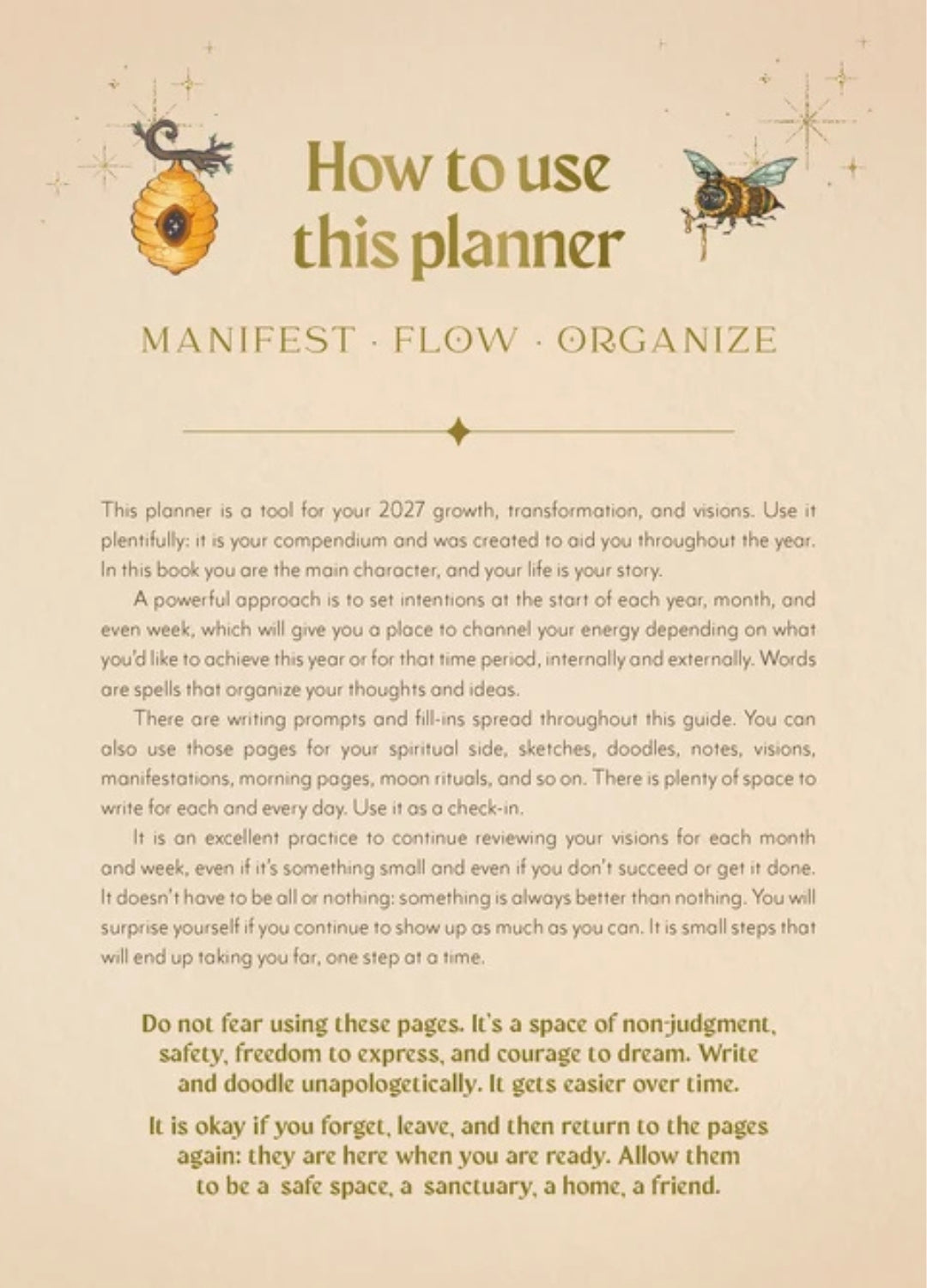 How to use this planner

MANIFEST · FLOW · ORGANIZE

This planner is a tool for your 2027 growth, transformation, and visions. Use it plentifully: it is your compendium and was created to aid you throughout the year. In this book you are the main character, and your life is your story.

A powerful approach is to set intentions at the start of each year, month, and even week, which will give you a place to channel your energy depending on what you'd like to achieve this year or for that time period, internally and externally. Words are spells that organize your thoughts and ideas.

There are writing prompts and fill-ins spread throughout this guide. You can also use those pages for your spiritual side, sketches, doodles, notes, visions, manifestations, morning pages, moon rituals, and so on. There is plenty of space to write for each and every day. Use it as a check-in.

It is an excellent practice to continue reviewing your visions for each month and week, even if it's something small and even if you don't succeed or get it done. It doesn't have to be all or nothing: something is always better than nothing. You will surprise yourself if you continue to show up as much as you can. It is small steps that will end up taking you far, one step at a time.

Do not fear using these pages. It's a space of non-judgment, safety, freedom to express, and courage to dream. Write and doodle unapologetically. It gets easier over time.

It is okay if you forget, leave, and then return to the pages again: they are here when you are ready. Allow them to be a safe space, a sanctuary, a home, a friend.